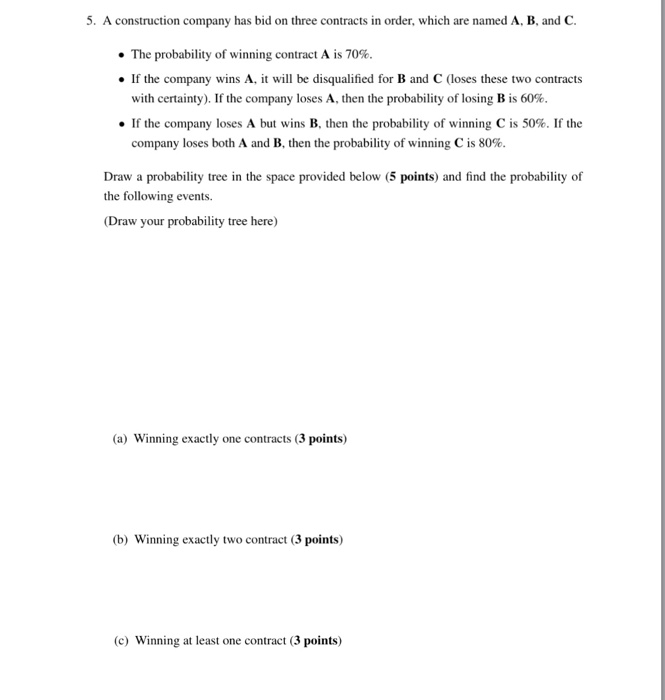 5. A construction company has bid on three contracts in order, which are named A, B, and C.

• The probability of winning contract A is 70%.

• If the company wins A, it will be disqualified for B and C (loses these two contracts with certainty). If the company loses A, then the probability of losing B is 60%.

• If the company loses A but wins B, then the probability of winning C is 50%. If the company loses both A and B, then the probability of winning C is 80%.

Draw a probability tree in the space provided below (5 points) and find the probability of the following events.

(Draw your probability tree here)

(a) Winning exactly one contracts (3 points)

(b) Winning exactly two contract (3 points)

(c) Winning at least one contract (3 points)